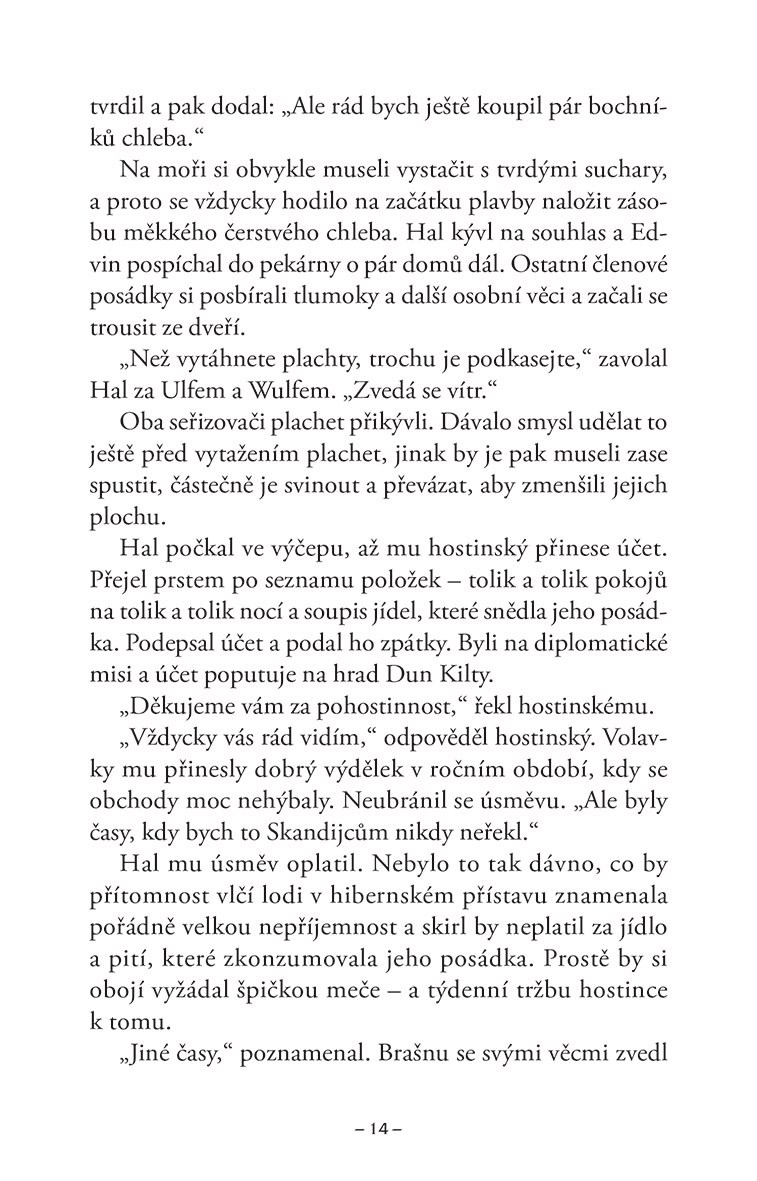 tvrdil a pak dodal: „Ale rád bych ještě koupil pár bochníků chleba.“

Na moři si obvykle museli vystačit s tvrdými suchary, a proto se vždycky hodilo na začátku plavby naložit zásobu měkkého čerstvého chleba. Hal kývl na souhlas a Edvin pospíchal do pekárny o pár domů dál. Ostatní členové posádky si posbírali tlumoky a další osobní věci a začali se trousit ze dveří.

„Než vytáhnete plachty, trochu je podkasejte,“ zavolal Hal za Ulfem a Wulfem. „Zvedá se vítr.“

Oba seřizovači plachet přikývli. Dávalo smysl udělat to ještě před vytažením plachet, jinak by je pak museli zase spustit, částečně je svinout a převázat, aby zmenšili jejich plochu.

Hal počkal ve výčepu, až mu hostinský přinese účet. Přejel prstem po seznamu položek – tolik a tolik pokojů na tolik a tolik nocí a soupis jídel, které snědla jeho posádka. Podepsal účet a podal ho zpátky. Byli na diplomatické misi a účet poputuje na hrad Dun Kilty.

„Děkujeme vám za pohostinnost,“ řekl hostinskému.

„Vždycky vás rád vidím,“ odpověděl hostinský. Volavky mu přinesly dobrý výdělek v ročním období, kdy se obchody moc nehýbaly. Neubránil se úsměvu. „Ale byly časy, kdy bych to Skandijcům nikdy neřekl.“

Hal mu úsměv oplatil. Nebylo to tak dávno, co by přítomnost vlčí lodi v hibernském přístavu znamenala pořádně velkou nepříjemnost a skirl by neplatil za jídlo a pití, které zkonzumovala jeho posádka. Prostě by si obojí vyžádal špičkou meče – a týdenní tržbu hostince k tomu.

„Jiné časy,“ poznamenal. Brašnu se svými věcmi zvedl

– 14 –